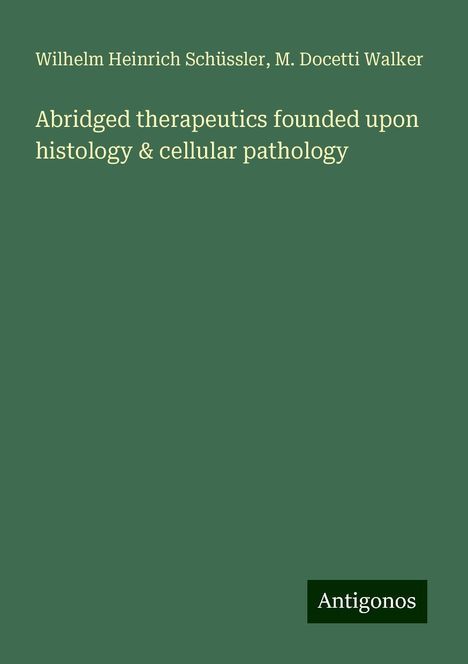 Wilhelm Heinrich Schüssler, M. Docetti Walker

Abridged therapeutics founded upon histology & cellular pathology

Antigonos